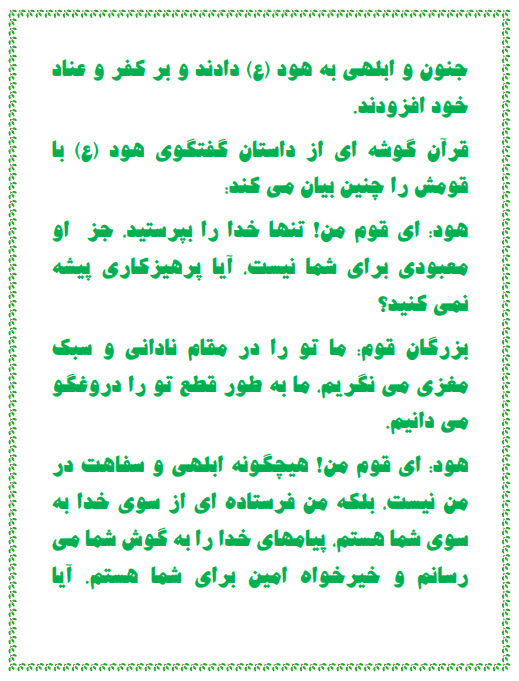 جنون و ابلهی به هود (ع) دادند و بر کفر و عناد خود افزودند.

قرآن گوشه ای از داستان گفتگوی هود (ع) با قومش را چنین بیان می کند:

هود: ای قوم من! تنها خدا را بپرستید. جز او معبودی برای شما نیست. آیا پرهیزکاری پیشه نمی کنید؟

بزرگان قوم: ما تو را در مقام نادانی و سبک مغزی می نگریم. ما به طور قطع تو را دروغگو می دانیم.

هود: ای قوم من! هیچگونه ابلهی و سفاهت در من نیست. بلکه من فرستاده ای از سوی خدا به سوی شما هستم. پیامهای خدا را به گوش شما می رسانم و خیرخواه امین برای شما هستم. آیا